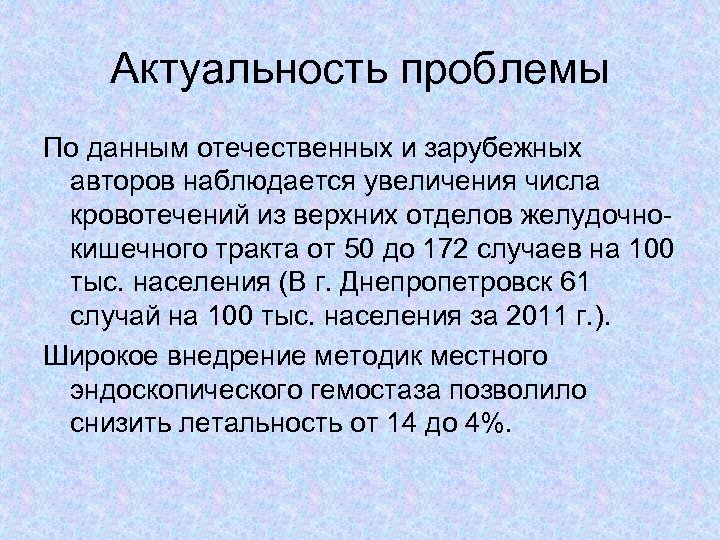 Актуальность проблемы

По данным отечественных и зарубежных авторов наблюдается увеличения числа кровотечений из верхних отделов желудочно-кишечного тракта от 50 до 172 случаев на 100 тыс. населения (В г. Днепропетровск 61 случай на 100 тыс. населения за 2011 г.).

Широкое внедрение методик местного эндоскопического гемостаза позволило снизить летальность от 14 до 4%.